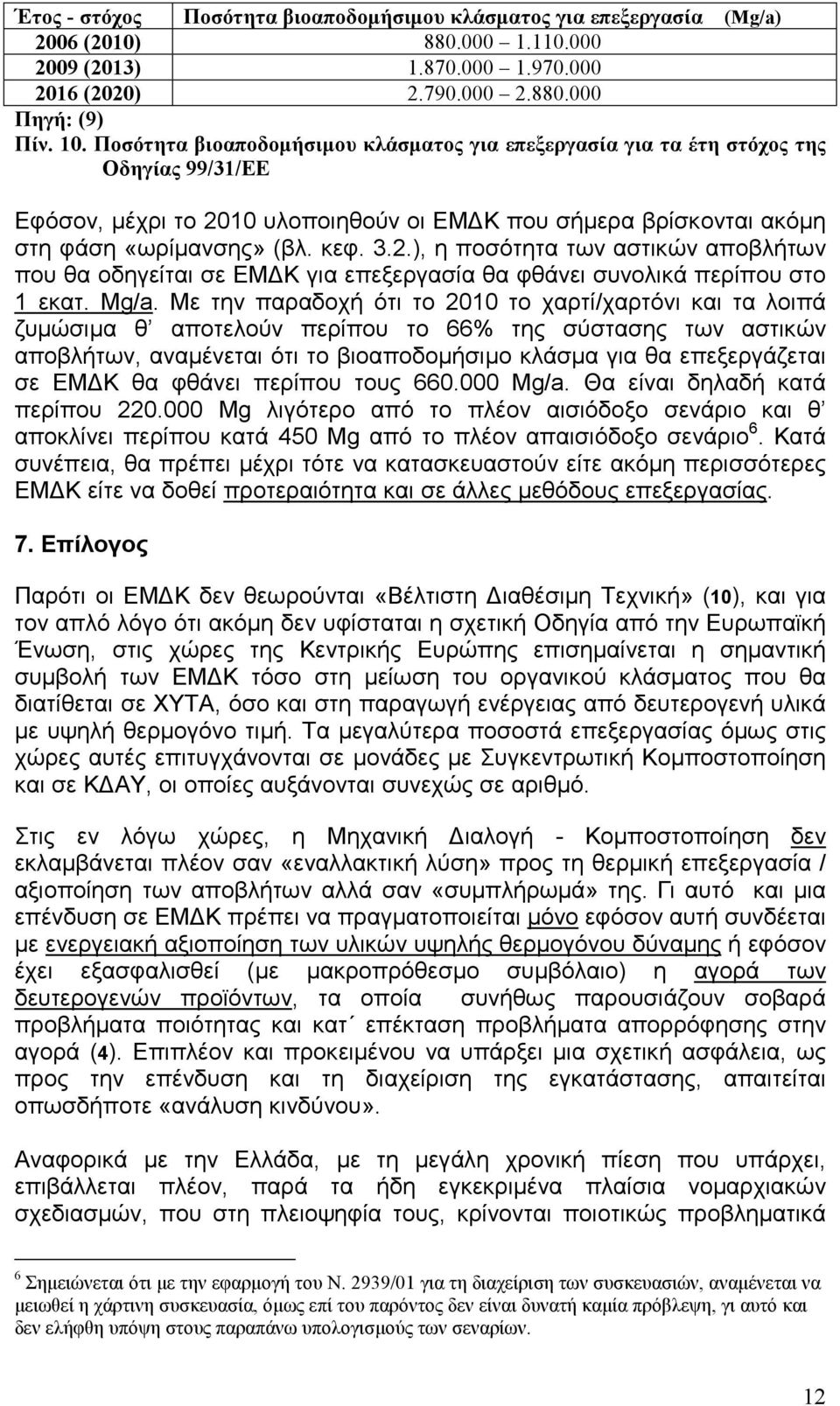 | Έτος - στόχος | Ποσότητα βιοαποδομήσιμου κλάσματος για επεξεργασία (Mg/a) |
|---|---|
| 2006 (2010) | 880.000 1.110.000 |
| 2009 (2013) | 1.870.000 1.970.000 |
| 2016 (2020) | 2.790.000 2.880.000 |

Πηγή: (9)

Πίν. 10. Ποσότητα βιοαποδομήσιμου κλάσματος για επεξεργασία για τα έτη στόχος της Οδηγίας 99/31/ΕΕ

Εφόσον, μέχρι το 2010 υλοποιηθούν οι ΕΜΔΚ που σήμερα βρίσκονται ακόμη στη φάση «ωρίμανσης» (βλ. κεφ. 3.2.), η ποσότητα των αστικών αποβλήτων που θα οδηγείται σε ΕΜΔΚ για επεξεργασία θα φθάνει συνολικά περίπου στο 1 εκατ. Mg/a. Με την παραδοχή ότι το 2010 το χαρτί/χαρτόνι και τα λοιπά ζυμώσιμα θ' αποτελούν περίπου το 66% της σύστασης των αστικών αποβλήτων, αναμένεται ότι το βιοαποδομήσιμο κλάσμα για θα επεξεργάζεται σε ΕΜΔΚ θα φθάνει περίπου τους 660.000 Mg/a. Θα είναι δηλαδή κατά περίπου 220.000 Mg λιγότερο από το πλέον αισιόδοξο σενάριο και θ' αποκλίνει περίπου κατά 450 Mg από το πλέον απαισιόδοξο σενάριο $^6$. Κατά συνέπεια, θα πρέπει μέχρι τότε να κατασκευαστούν είτε ακόμη περισσότερες ΕΜΔΚ είτε να δοθεί προτεραιότητα και σε άλλες μεθόδους επεξεργασίας.

7. Επίλογος

Παρότι οι ΕΜΔΚ δεν θεωρούνται «Βέλτιστη Διαθέσιμη Τεχνική» (10), και για τον απλό λόγο ότι ακόμη δεν υφίσταται η σχετική Οδηγία από την Ευρωπαϊκή Ένωση, στις χώρες της Κεντρικής Ευρώπης επισημαίνεται η σημαντική συμβολή των ΕΜΔΚ τόσο στη μείωση του οργανικού κλάσματος που θα διατίθεται σε ΧΥΤΑ, όσο και στη παραγωγή ενέργειας από δευτερογενή υλικά με υψηλή θερμογόνο τιμή. Τα μεγαλύτερα ποσοστά επεξεργασίας όμως στις χώρες αυτές επιτυγχάνονται σε μονάδες με Συγκεντρωτική Κομποστοποίηση και σε ΚΔΑΥ, οι οποίες αυξάνονται συνεχώς σε αριθμό.

Στις εν λόγω χώρες, η Μηχανική Διαλογή - Κομποστοποίηση δεν εκλαμβάνεται πλέον σαν «εναλλακτική λύση» προς τη θερμική επεξεργασία / αξιοποίηση των αποβλήτων αλλά σαν «συμπλήρωμά» της. Γι αυτό και μια επένδυση σε ΕΜΔΚ πρέπει να πραγματοποιείται μόνο εφόσον αυτή συνδέεται με ενεργειακή αξιοποίηση των υλικών υψηλής θερμογόνου δύναμης ή εφόσον έχει εξασφαλισθεί (με μακροπρόθεσμο συμβόλαιο) η αγορά των δευτερογενών προϊόντων, τα οποία συνήθως παρουσιάζουν σοβαρά προβλήματα ποιότητας και κατ΄ επέκταση προβλήματα απορρόφησης στην αγορά (4). Επιπλέον και προκειμένου να υπάρξει μια σχετική ασφάλεια, ως προς την επένδυση και τη διαχείριση της εγκατάστασης, απαιτείται οπωσδήποτε «ανάλυση κινδύνου».

Αναφορικά με την Ελλάδα, με τη μεγάλη χρονική πίεση που υπάρχει, επιβάλλεται πλέον, παρά τα ήδη εγκεκριμένα πλαίσια νομαρχιακών σχεδιασμών, που στη πλειοψηφία τους, κρίνονται ποιοτικώς προβληματικά

$^6$ Σημειώνεται ότι με την εφαρμογή του Ν. 2939/01 για τη διαχείριση των συσκευασιών, αναμένεται να μειωθεί η χάρτινη συσκευασία, όμως επί του παρόντος δεν είναι δυνατή καμία πρόβλεψη, γι αυτό και δεν ελήφθη υπόψη στους παραπάνω υπολογισμούς των σεναρίων.

12